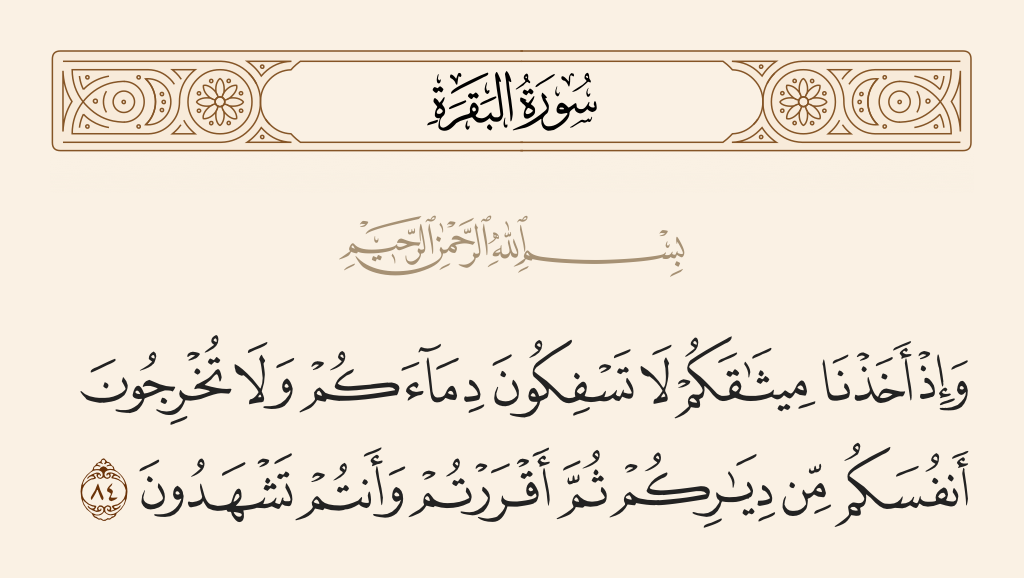 سُورَةُ البَقَرَةِ

بِسْمِ ٱللَّهِ ٱلرَّحْمَٰنِ ٱلرَّحِيمِ

وَإِذْ أَخَذْنَا مِيثَٰقَكُمْ لَا تَسْفِكُونَ دِمَآءَكُمْ وَلَا تُخْرِجُونَ أَنفُسَكُم مِّن دِيَٰرِكُمْ ثُمَّ أَقْرَرْتُمْ وَأَنتُمْ تَشْهَدُونَ ٨٤